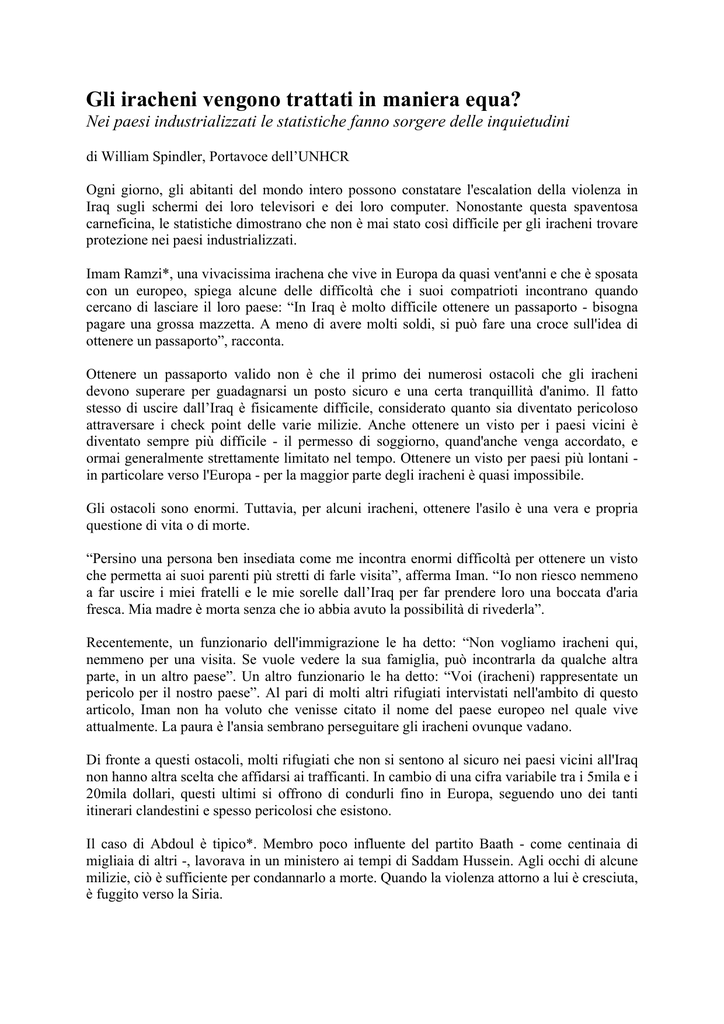 Gli iracheni vengono trattati in maniera equa?
Nei paesi industrializzati le statistiche fanno sorgere delle inquietudini

di William Spindler, Portavoce dell'UNHCR

Ogni giorno, gli abitanti del mondo intero possono constatare l'escalation della violenza in Iraq sugli schermi dei loro televisori e dei loro computer. Nonostante questa spaventosa carneficina, le statistiche dimostrano che non è mai stato così difficile per gli iracheni trovare protezione nei paesi industrializzati.

Imam Ramzi*, una vivacissima irachena che vive in Europa da quasi vent'anni e che è sposata con un europeo, spiega alcune delle difficoltà che i suoi compatrioti incontrano quando cercano di lasciare il loro paese: "In Iraq è molto difficile ottenere un passaporto - bisogna pagare una grossa mazzetta. A meno di avere molti soldi, si può fare una croce sull'idea di ottenere un passaporto", racconta.

Ottenere un passaporto valido non è che il primo dei numerosi ostacoli che gli iracheni devono superare per guadagnarsi un posto sicuro e una certa tranquillità d'animo. Il fatto stesso di uscire dall'Iraq è fisicamente difficile, considerato quanto sia diventato pericoloso attraversare i check point delle varie milizie. Anche ottenere un visto per i paesi vicini è diventato sempre più difficile - il permesso di soggiorno, quand'anche venga accordato, e ormai generalmente strettamente limitato nel tempo. Ottenere un visto per paesi più lontani - in particolare verso l'Europa - per la maggior parte degli iracheni è quasi impossibile.

Gli ostacoli sono enormi. Tuttavia, per alcuni iracheni, ottenere l'asilo è una vera e propria questione di vita o di morte.

"Persino una persona ben insediata come me incontra enormi difficoltà per ottenere un visto che permetta ai suoi parenti più stretti di farle visita", afferma Iman. "Io non riesco nemmeno a far uscire i miei fratelli e le mie sorelle dall'Iraq per far prendere loro una boccata d'aria fresca. Mia madre è morta senza che io abbia avuto la possibilità di rivederla".

Recentemente, un funzionario dell'immigrazione le ha detto: "Non vogliamo iracheni qui, nemmeno per una visita. Se vuole vedere la sua famiglia, può incontrarla da qualche altra parte, in un altro paese". Un altro funzionario le ha detto: "Voi (iracheni) rappresentate un pericolo per il nostro paese". Al pari di molti altri rifugiati intervistati nell'ambito di questo articolo, Iman non ha voluto che venisse citato il nome del paese europeo nel quale vive attualmente. La paura è l'ansia sembrano perseguitare gli iracheni ovunque vadano.

Di fronte a questi ostacoli, molti rifugiati che non si sentono al sicuro nei paesi vicini all'Iraq non hanno altra scelta che affidarsi ai trafficanti. In cambio di una cifra variabile tra i 5mila e i 20mila dollari, questi ultimi si offrono di condurli fino in Europa, seguendo uno dei tanti itinerari clandestini e spesso pericolosi che esistono.

Il caso di Abdoul è tipico*. Membro poco influente del partito Baath - come centinaia di migliaia di altri -, lavorava in un ministero ai tempi di Saddam Hussein. Agli occhi di alcune milizie, ciò è sufficiente per condannarlo a morte. Quando la violenza attorno a lui è cresciuta, è fuggito verso la Siria.